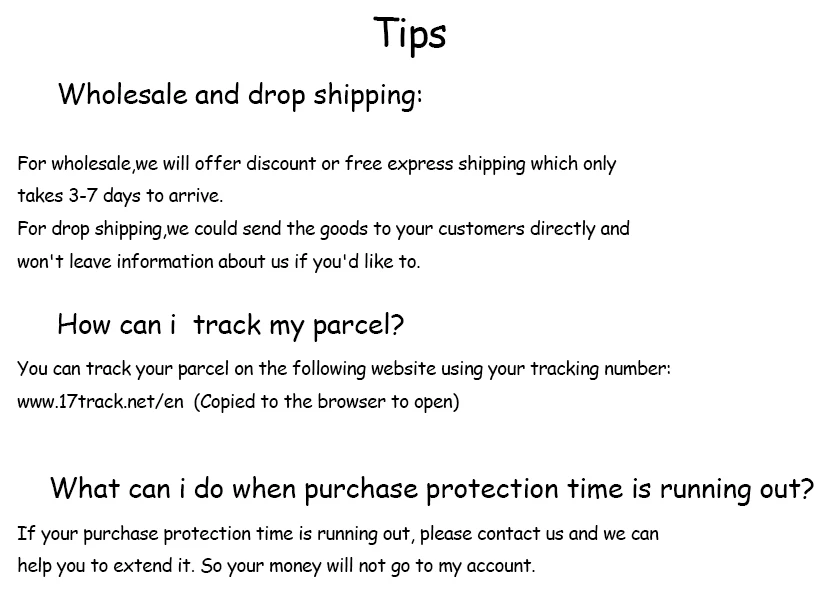 Tips

Wholesale and drop shipping:

For wholesale,we will offer discount or free express shipping which only takes 3-7 days to arrive.
For drop shipping,we could send the goods to your customers directly and won't leave information about us if you'd like to.

How can i track my parcel?

You can track your parcel on the following website using your tracking number:
www.17track.net/en (Copied to the browser to open)

What can i do when purchase protection time is running out?

If your purchase protection time is running out, please contact us and we can help you to extend it. So your money will not go to my account.